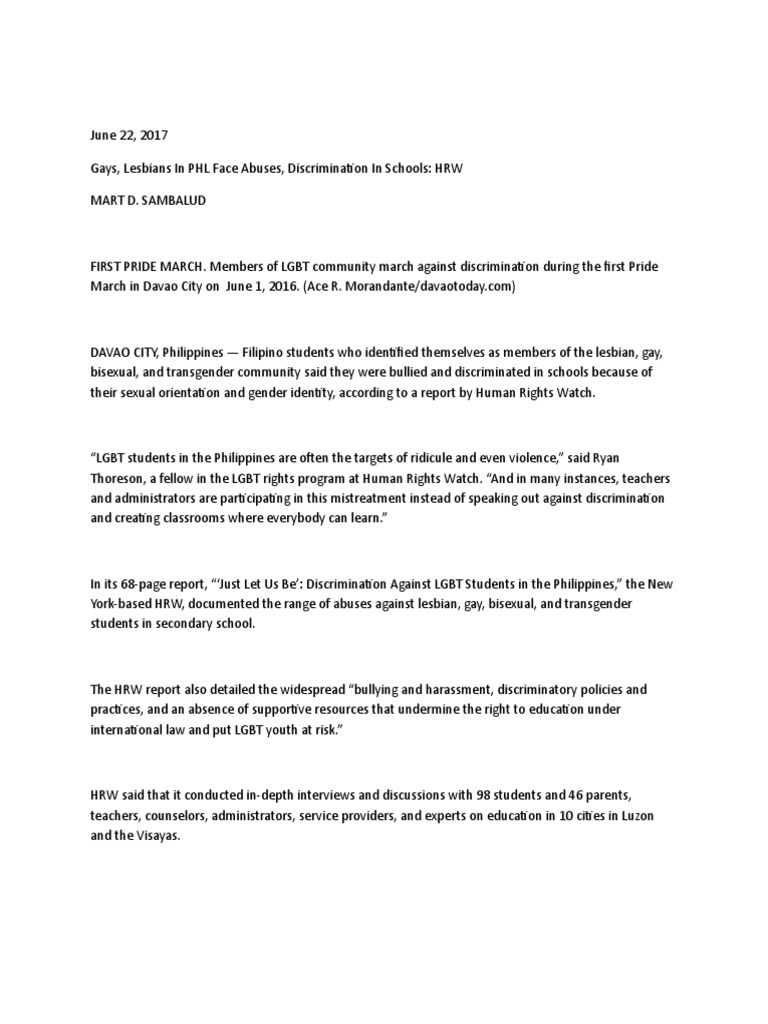 June 22, 2017

Gays, Lesbians In PHL Face Abuses, Discrimination In Schools: HRW

MART D. SAMBALUD

FIRST PRIDE MARCH. Members of LGBT community march against discrimination during the first Pride March in Davao City on June 1, 2016. (Ace R. Morandante/davaotoday.com)

DAVAO CITY, Philippines — Filipino students who identified themselves as members of the lesbian, gay, bisexual, and transgender community said they were bullied and discriminated in schools because of their sexual orientation and gender identity, according to a report by Human Rights Watch.

“LGBT students in the Philippines are often the targets of ridicule and even violence,” said Ryan Thoreson, a fellow in the LGBT rights program at Human Rights Watch. “And in many instances, teachers and administrators are participating in this mistreatment instead of speaking out against discrimination and creating classrooms where everybody can learn.”

In its 68-page report, “‘Just Let Us Be’: Discrimination Against LGBT Students in the Philippines,” the New York-based HRW, documented the range of abuses against lesbian, gay, bisexual, and transgender students in secondary school.

The HRW report also detailed the widespread “bullying and harassment, discriminatory policies and practices, and an absence of supportive resources that undermine the right to education under international law and put LGBT youth at risk.”

HRW said that it conducted in-depth interviews and discussions with 98 students and 46 parents, teachers, counselors, administrators, service providers, and experts on education in 10 cities in Luzon and the Visayas.